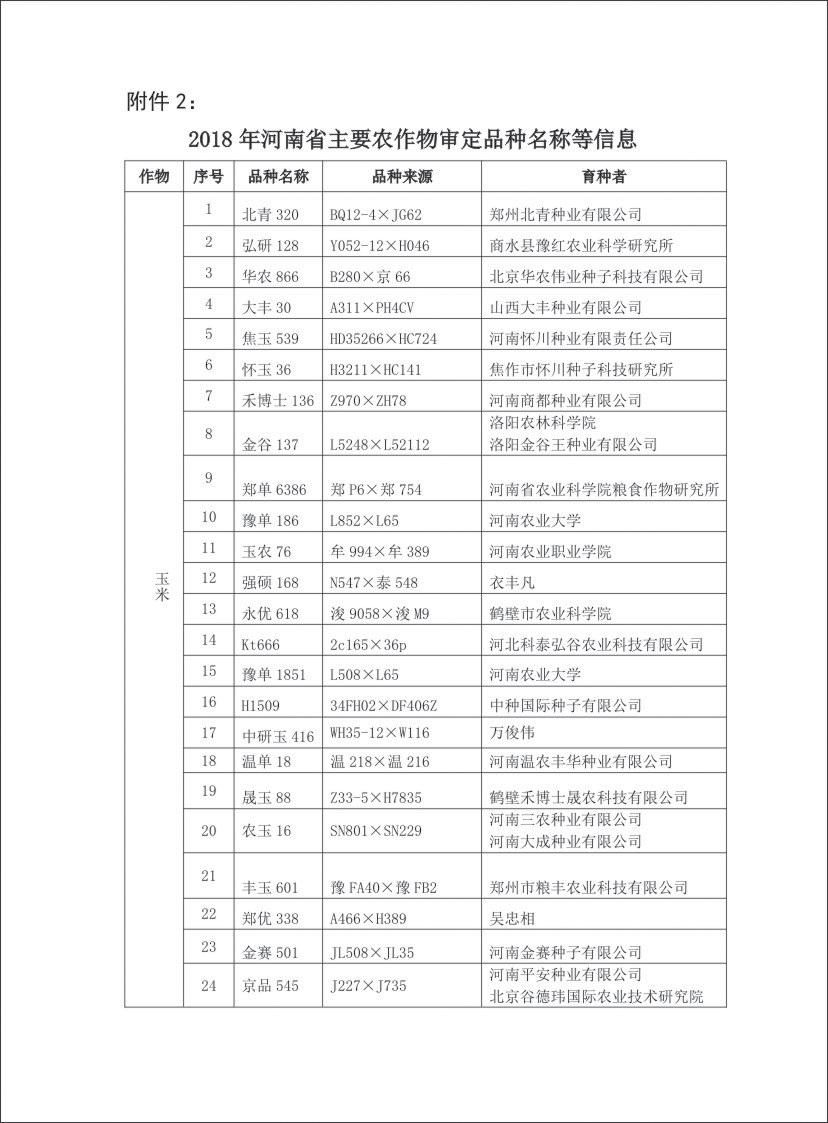 附件 2：

2018 年河南省主要农作物审定品种名称等信息

| 作物 | 序号 | 品种名称 | 品种来源 | 育种者 |
|---|---|---|---|---|
| 玉米 | 1 | 北青 320 | BQ12-4×JG62 | 郑州北青种业有限公司 |
| | 2 | 弘研 128 | Y052-12×H046 | 商水县豫红农业科学研究所 |
| | 3 | 华农 866 | B280×京 66 | 北京华农伟业种子科技有限公司 |
| | 4 | 大丰 30 | A311×PH4CV | 山西大丰种业有限公司 |
| | 5 | 焦玉 539 | HD35266×HC724 | 河南怀川种业有限责任公司 |
| | 6 | 怀玉 36 | H3211×HC141 | 焦作市怀川种子科技研究所 |
| | 7 | 禾博士 136 | Z970×ZH78 | 河南商都种业有限公司 |
| | 8 | 金谷 137 | L5248×L52112 | 洛阳农林科学院 洛阳金谷王种业有限公司 |
| | 9 | 郑单 6386 | 郑 P6×郑 754 | 河南省农业科学院粮食作物研究所 |
| | 10 | 豫单 186 | L852×L65 | 河南农业大学 |
| | 11 | 玉农 76 | 牟 994×牟 389 | 河南农业职业学院 |
| | 12 | 强硕 168 | N547×泰 548 | 衣丰凡 |
| | 13 | 永优 618 | 浚 9058×浚 M9 | 鹤壁市农业科学院 |
| | 14 | Kt666 | 2c165×36p | 河北科泰弘谷农业科技有限公司 |
| | 15 | 豫单 1851 | L508×L65 | 河南农业大学 |
| | 16 | H1509 | 34FH02×DF406Z | 中种国际种子有限公司 |
| | 17 | 中研玉 416 | WH35-12×W116 | 万俊伟 |
| | 18 | 温单 18 | 温 218×温 216 | 河南温农丰华种业有限公司 |
| | 19 | 晟玉 88 | Z33-5×H7835 | 鹤壁禾博士晟农科技有限公司 |
| | 20 | 农玉 16 | SN801×SN229 | 河南三农种业有限公司 河南大成种业有限公司 |
| | 21 | 丰玉 601 | 豫 FA40×豫 FB2 | 郑州市粮丰农业科技有限公司 |
| | 22 | 郑优 338 | A466×H389 | 吴忠相 |
| | 23 | 金赛 501 | JL508×JL35 | 河南金赛种子有限公司 |
| | 24 | 京品 545 | J227×J735 | 河南平安种业有限公司 北京谷德玮国际农业技术研究院 |